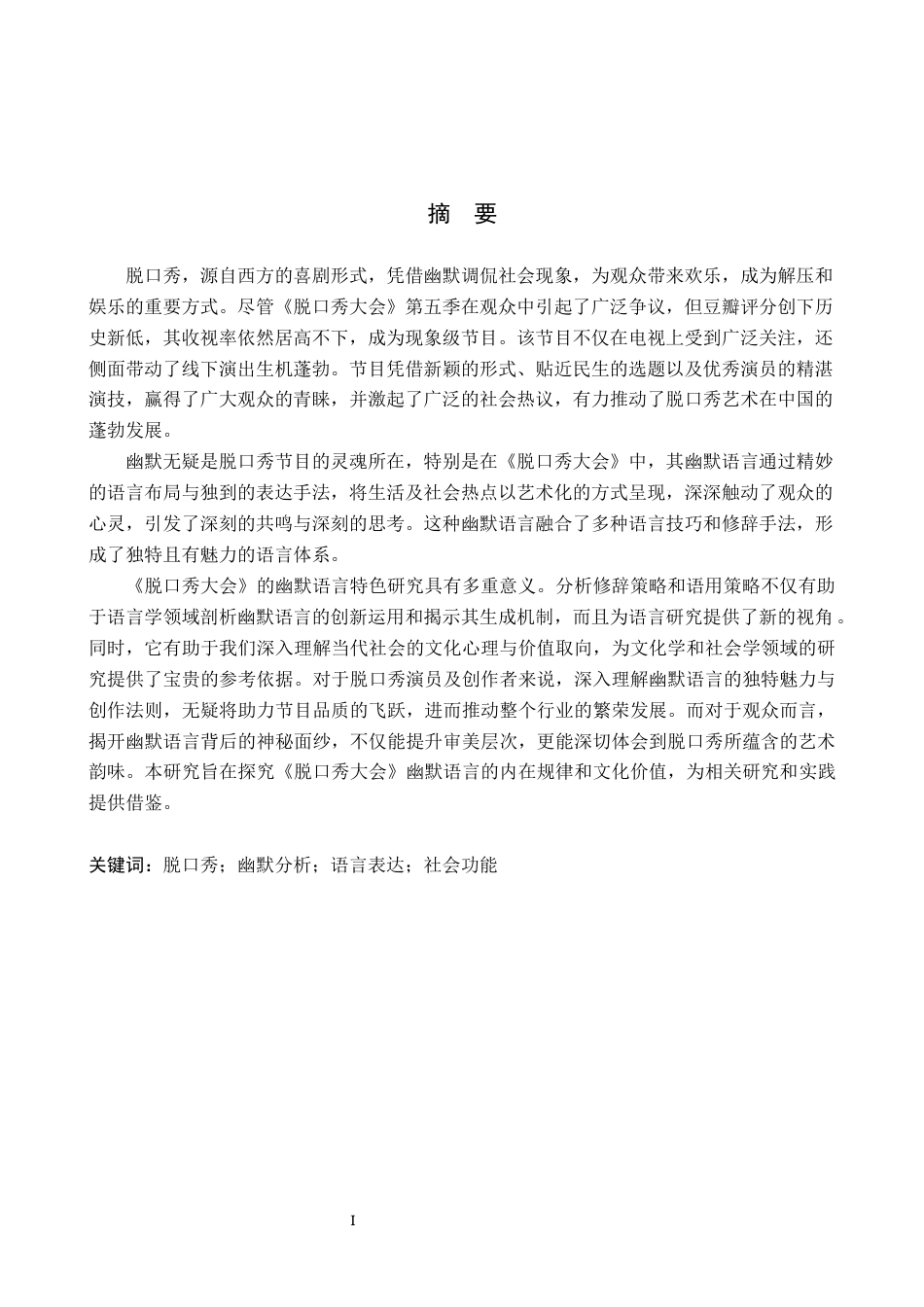 摘 要

脱口秀，源自西方的喜剧形式，凭借幽默调侃社会现象，为观众带来欢乐，成为解压和娱乐的重要方式。尽管《脱口秀大会》第五季在观众中引起了广泛争议，但豆瓣评分创下历史新低，其收视率依然居高不下，成为现象级节目。该节目不仅在电视上受到广泛关注，还侧面带动了线下演出生机蓬勃。节目凭借新颖的形式、贴近民生的选题以及优秀演员的精湛演技，赢得了广大观众的青睐，并激起了广泛的社会热议，有力推动了脱口秀艺术在中国的蓬勃发展。

幽默无疑是脱口秀节目的灵魂所在，特别是在《脱口秀大会》中，其幽默语言通过精妙的语言布局与独到的表达手法，将生活及社会热点以艺术化的方式呈现，深深触动了观众的心灵，引发了深刻的共鸣与深刻的思考。这种幽默语言融合了多种语言技巧和修辞手法，形成了独特且有魅力的语言体系。

《脱口秀大会》的幽默语言特色研究具有多重意义。分析修辞策略和语用策略不仅有助于语言学领域剖析幽默语言的创新运用和揭示其生成机制，而且为语言研究提供了新的视角。同时，它有助于我们深入理解当代社会的文化心理与价值取向，为文化学和社会学领域的研究提供了宝贵的参考依据。对于脱口秀演员及创作者来说，深入理解幽默语言的独特魅力与创作法则，无疑将助力节目品质的飞跃，进而推动整个行业的繁荣发展。而对于观众而言，揭开幽默语言背后的神秘面纱，不仅能提升审美层次，更能深切体会到脱口秀所蕴含的艺术韵味。本研究旨在探究《脱口秀大会》幽默语言的内在规律和文化价值，为相关研究和实践提供借鉴。

关键词：脱口秀；幽默分析；语言表达；社会功能

I